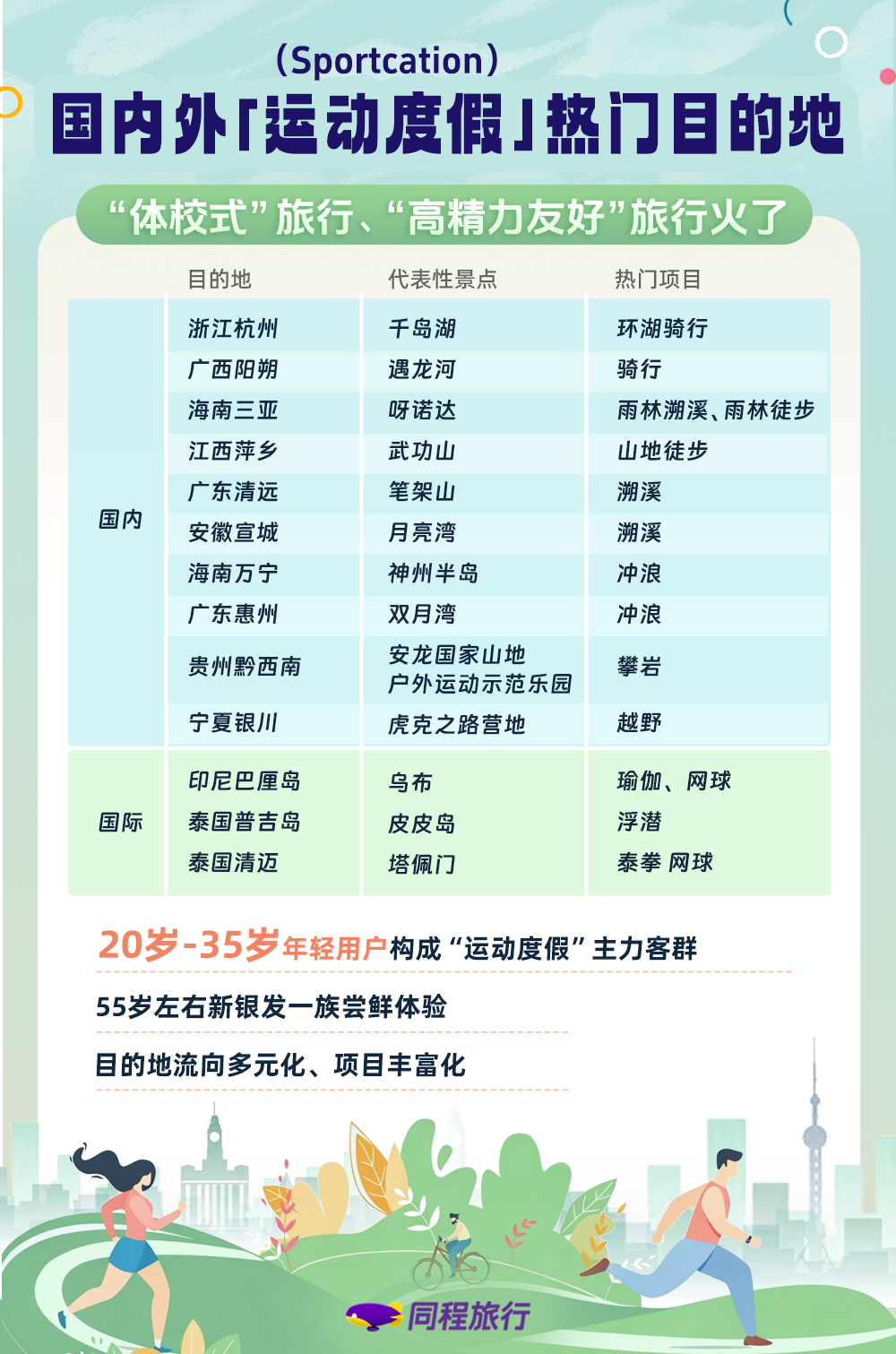 (Sportcation)
国内外「运动度假」热门目的地

“体校式”旅行、“高精力友好”旅行火了

| | 目的地 | 代表性景点 | 热门项目 |
|---|---|---|---|
| 国内 | 浙江杭州 | 千岛湖 | 环湖骑行 |
| | 广西阳朔 | 遇龙河 | 骑行 |
| | 海南三亚 | 呀诺达 | 雨林溯溪、雨林徒步 |
| | 江西萍乡 | 武功山 | 山地徒步 |
| | 广东清远 | 笔架山 | 溯溪 |
| | 安徽宣城 | 月亮湾 | 溯溪 |
| | 海南万宁 | 神州半岛 | 冲浪 |
| | 广东惠州 | 双月湾 | 冲浪 |
| | 贵州黔西南 | 安龙国家山地户外运动示范乐园 | 攀岩 |
| | 宁夏银川 | 虎克之路营地 | 越野 |
| 国际 | 印尼巴厘岛 | 乌布 | 瑜伽、网球 |
| | 泰国普吉岛 | 皮皮岛 | 浮潜 |
| | 泰国清迈 | 塔佩门 | 泰拳 网球 |

20岁-35岁年轻用户构成“运动度假”主力客群

55岁左右新银发一族尝鲜体验

目的地流向多元化、项目丰富化

同程旅行